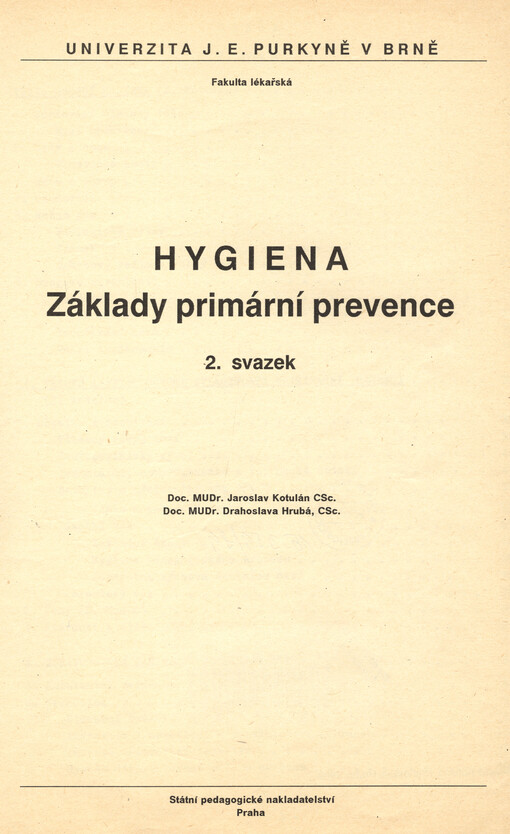 UNIVERZITA J. E. PURKYNĚ V BRNĚ

Fakulta lékařská

HYGIENA
Základy primární prevence

2. svazek

Doc. MUDr. Jaroslav Kotulán CSc.
Doc. MUDr. Drahoslava Hrubá, CSc.

Státní pedagogické nakladatelství
Praha